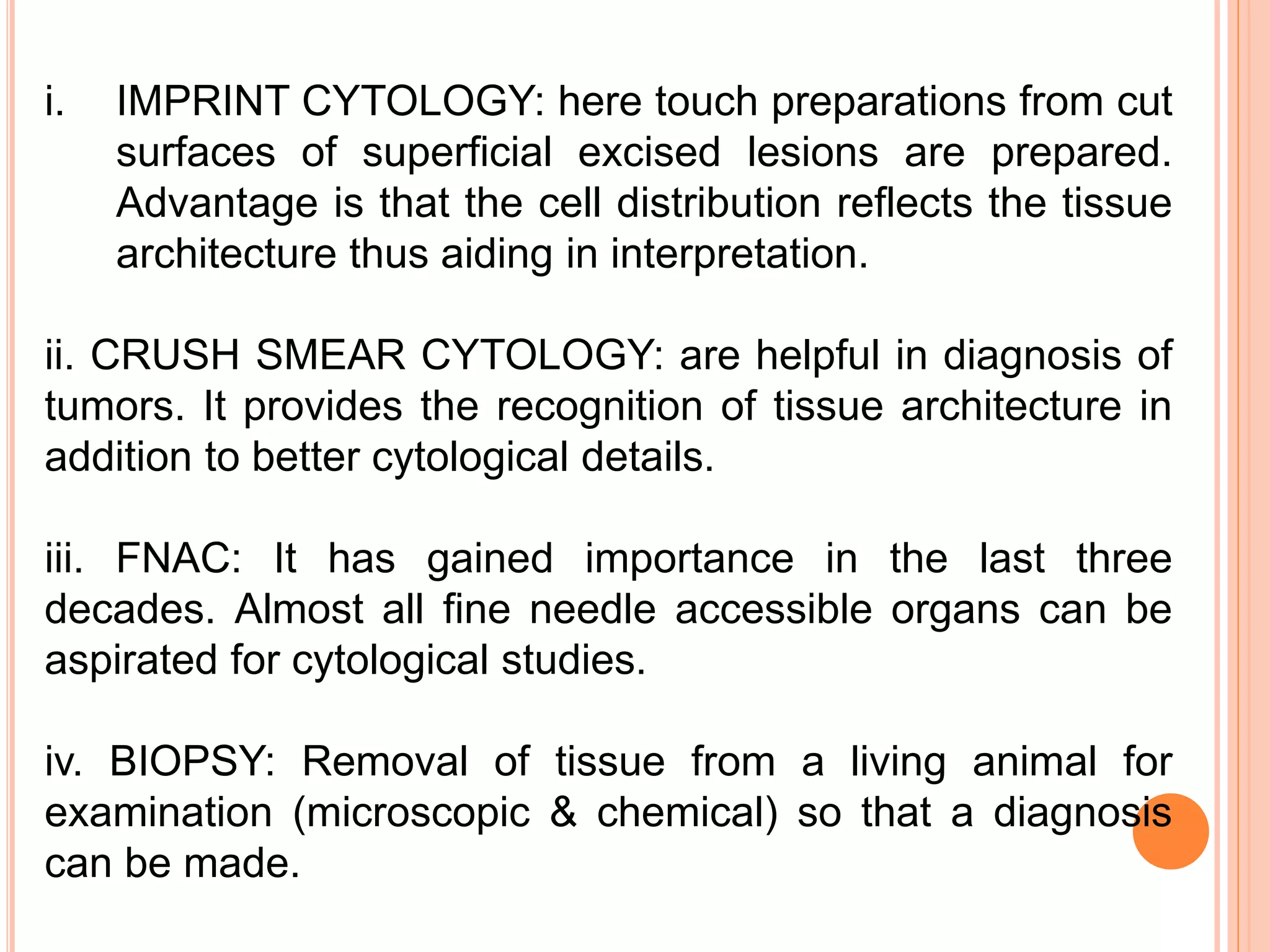 i. IMPRINT CYTOLOGY: here touch preparations from cut surfaces of superficial excised lesions are prepared. Advantage is that the cell distribution reflects the tissue architecture thus aiding in interpretation.

ii. CRUSH SMEAR CYTOLOGY: are helpful in diagnosis of tumors. It provides the recognition of tissue architecture in addition to better cytological details.

iii. FNAC: It has gained importance in the last three decades. Almost all fine needle accessible organs can be aspirated for cytological studies.

iv. BIOPSY: Removal of tissue from a living animal for examination (microscopic & chemical) so that a diagnosis can be made.